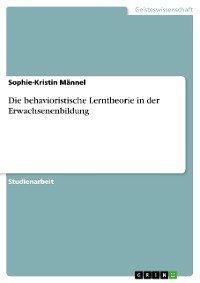 Geisteswissenschaft

Sophie-Kristin Männel

Die behavioristische Lerntheorie in der Erwachsenenbildung

Studienarbeit

GRIN